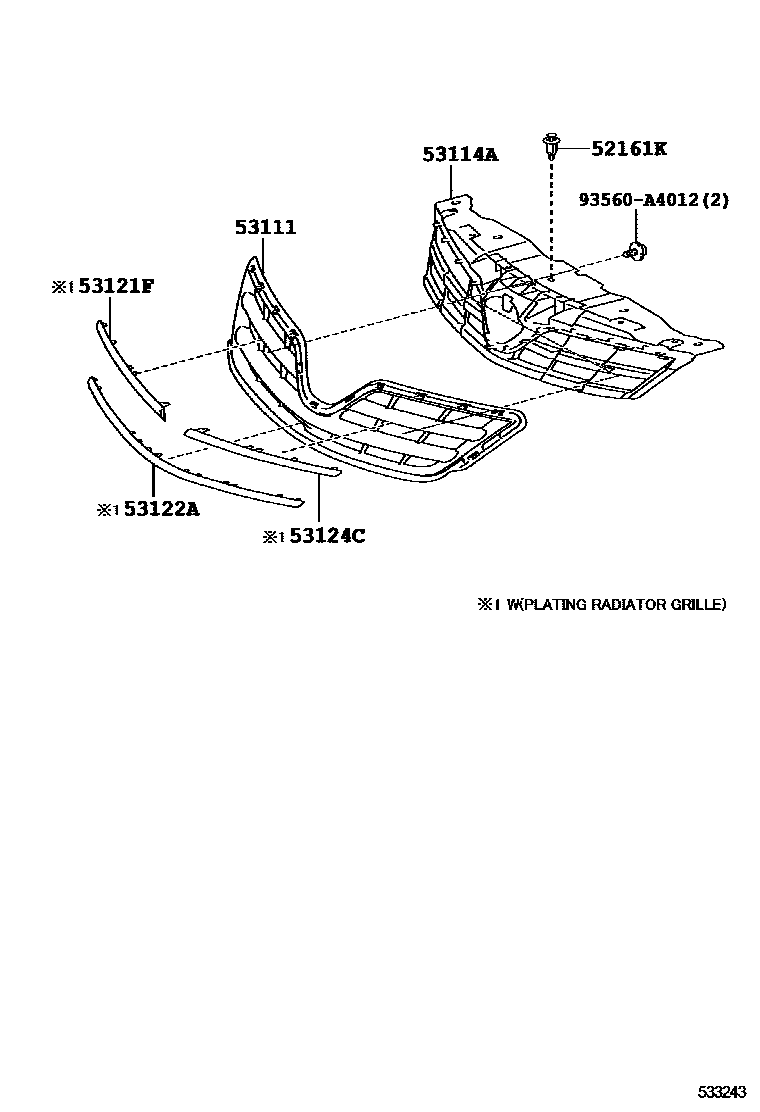 53114A

52161K

93560-A4012(2)

53111

※1 53121F

※1 53122A

※1 53124C

※1 W(PLATING RADIATOR GRILLE)

533243